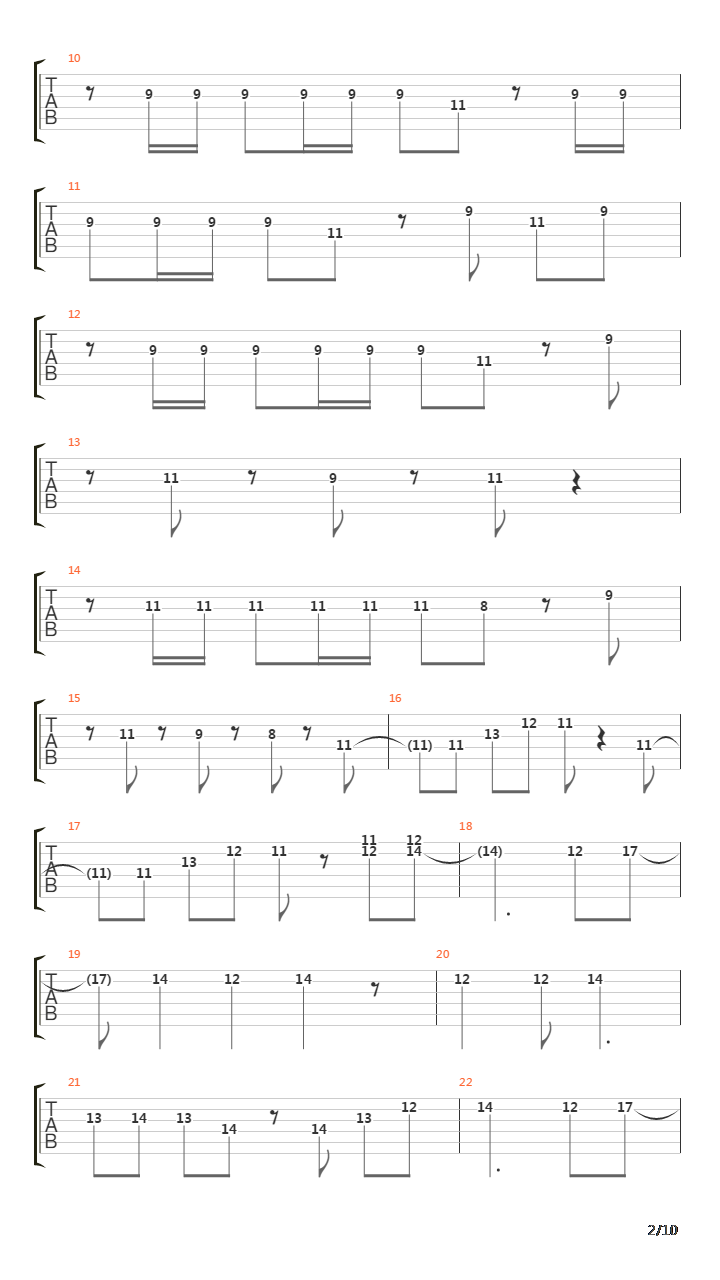 10
T A B
9 9 9 9 9 9 11 9 9

11
T A B
9 9 9 9 11 9 11 9

12
T A B
9 9 9 9 9 9 11 9

13
T A B
11 9 11

14
T A B
11 11 11 11 11 11 8 9

15
T A B
11 9 8 11

16
(11) 11 13 12 11 11

17
T A B
(11) 11 13 12 11 11 12 12 14

18
(14) 12 17

19
T A B
(17) 14 12 14

20
12 12 14

21
T A B
13 14 13 14 14 13 12

22
14 12 17

2/10